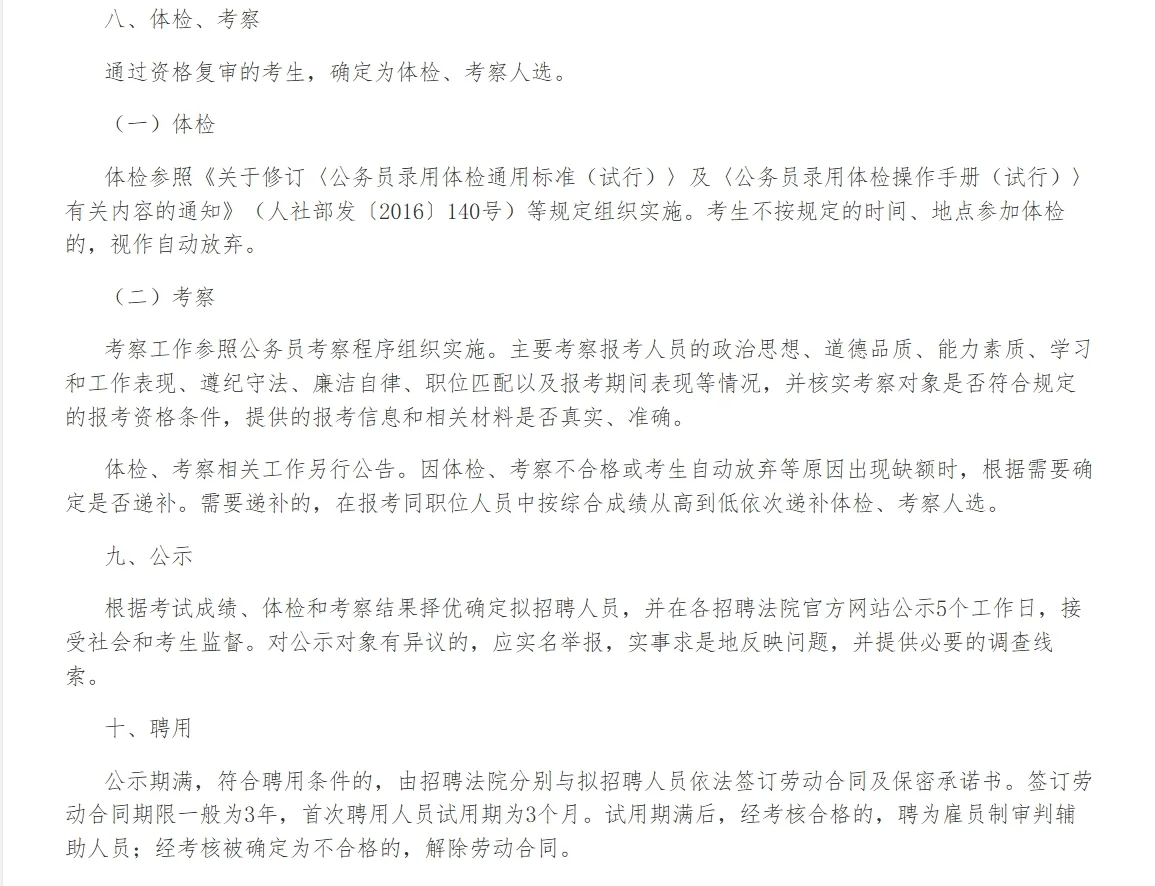 八、体检、考察

通过资格复审的考生，确定为体检、考察人选。

（一）体检

体检参照《关于修订〈公务员录用体检通用标准（试行）〉及〈公务员录用体检操作手册（试行）〉有关内容的通知》（人社部发〔2016〕140号）等规定组织实施。考生不按规定的时间、地点参加体检的，视作自动放弃。

（二）考察

考察工作参照公务员考察程序组织实施。主要考察报考人员的政治思想、道德品质、能力素质、学习和工作表现、遵纪守法、廉洁自律、职位匹配以及报考期间表现等情况，并核实考察对象是否符合规定的报考资格条件，提供的报考信息和相关材料是否真实、准确。

体检、考察相关工作另行公告。因体检、考察不合格或考生自动放弃等原因出现缺额时，根据需要确定是否递补。需要递补的，在报考同职位人员中按综合成绩从高到低依次递补体检、考察人选。

九、公示

根据考试成绩、体检和考察结果择优确定拟招聘人员，并在各招聘法院官方网站公示5个工作日，接受社会和考生监督。对公示对象有异议的，应实名举报，实事求是地反映问题，并提供必要的调查线索。

十、聘用

公示期满，符合聘用条件的，由招聘法院分别与拟招聘人员依法签订劳动合同及保密承诺书。签订劳动合同期限一般为3年，首次聘用人员试用期为3个月。试用期满后，经考核合格的，聘为雇员制审判辅助人员；经考核被确定为不合格的，解除劳动合同。